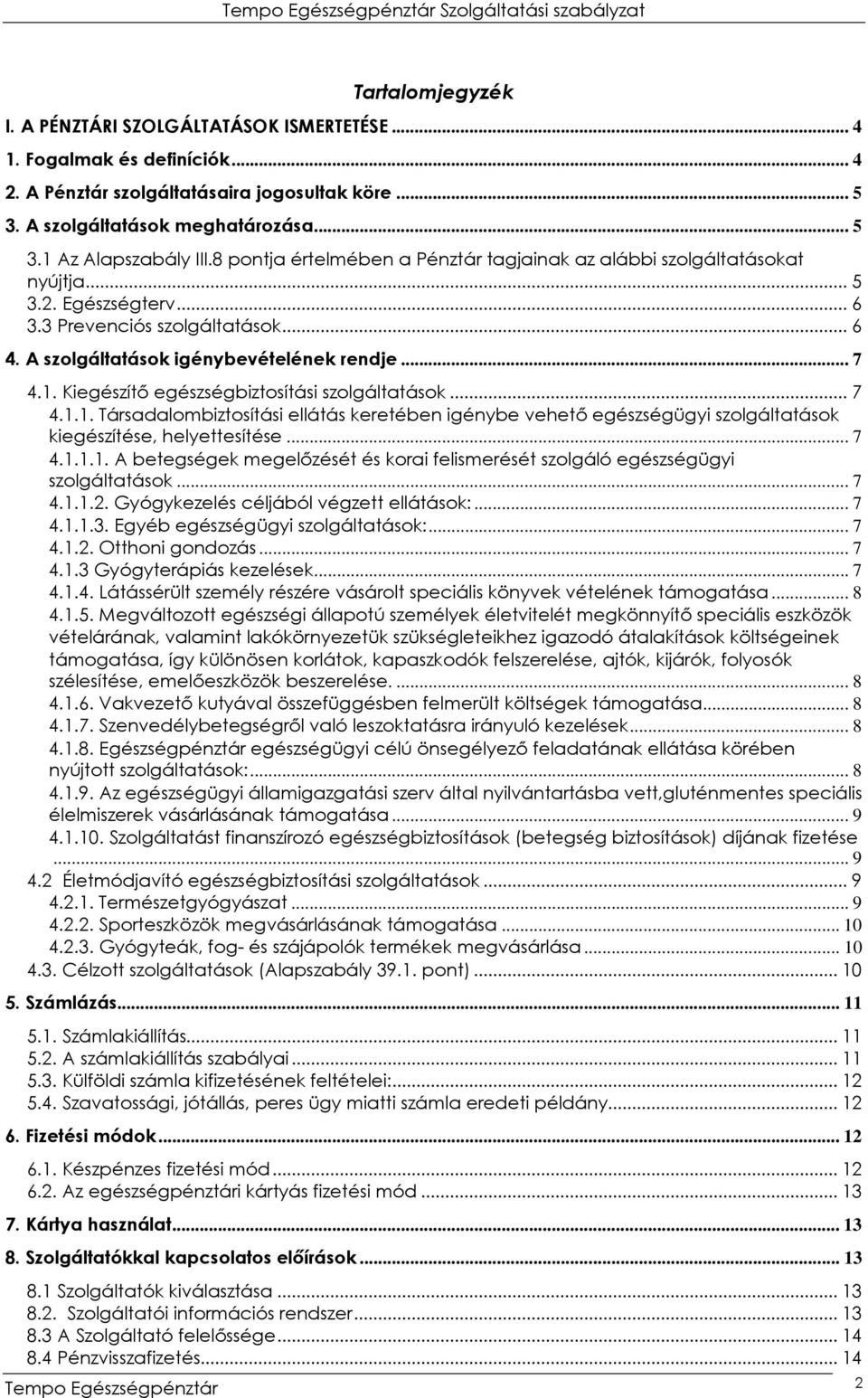 Tempo Egészségpénztár Szolgáltatási szabályzat

Tartalomjegyzék

I. A PÉNZTÁRI SZOLGÁLTATÁSOK ISMERTETÉSE ... 4
1. Fogalmak és definíciók ... 4
2. A Pénztár szolgáltatásaira jogosultak köre ... 5
3. A szolgáltatások meghatározása ... 5
3.1 Az Alapszabály III.8 pontja értelmében a Pénztár tagjainak az alábbi szolgáltatásokat nyújtja ... 5
3.2. Egészségterv ... 6
3.3 Prevenciós szolgáltatások ... 6
4. A szolgáltatások igénybevételének rendje ... 7
4.1. Kiegészítő egészségbiztosítási szolgáltatások ... 7
4.1.1. Társadalombiztosítási ellátás keretében igénybe vehető egészségügyi szolgáltatások kiegészítése, helyettesítése ... 7
4.1.1.1. A betegségek megelőzését és korai felismerését szolgáló egészségügyi szolgáltatások ... 7
4.1.1.2. Gyógykezelés céljából végzett ellátások: ... 7
4.1.1.3. Egyéb egészségügyi szolgáltatások: ... 7
4.1.2. Otthoni gondozás ... 7
4.1.3 Gyógyterápiás kezelések ... 7
4.1.4. Látássérült személy részére vásárolt speciális könyvek vételének támogatása ... 8
4.1.5. Megváltozott egészségi állapotú személyek életvitelét megkönnyítő speciális eszközök vételárának, valamint lakókörnyezetük szükségleteikhez igazodó átalakítások költségeinek támogatása, így különösen korlátok, kapaszkodók felszerelése, ajtók, kijárók, folyosók szélesítése, emelőeszközök beszerelése. ... 8
4.1.6. Vakvezető kutyával összefüggésben felmerült költségek támogatása ... 8
4.1.7. Szenvedélybetegségről való leszoktatásra irányuló kezelések ... 8
4.1.8. Egészségpénztár egészségügyi célú önsegélyező feladatának ellátása körében nyújtott szolgáltatások: ... 8
4.1.9. Az egészségügyi államigazgatási szerv által nyilvántartásba vett,gluténmentes speciális élelmiszerek vásárlásának támogatása ... 9
4.1.10. Szolgáltatást finanszírozó egészségbiztosítások (betegség biztosítások) díjának fizetése ... 9
4.2 Életmódjavító egészségbiztosítási szolgáltatások ... 9
4.2.1. Természetgyógyászat ... 9
4.2.2. Sporteszközök megvásárlásának támogatása ... 10
4.2.3. Gyógyteák, fog- és szájápolók termékek megvásárlása ... 10
4.3. Célzott szolgáltatások (Alapszabály 39.1. pont) ... 10
5. Számlázás ... 11
5.1. Számlakiállítás ... 11
5.2. A számlakiállítás szabályai ... 11
5.3. Külföldi számla kifizetésének feltételei: ... 12
5.4. Szavatossági, jótállás, peres ügy miatti számla eredeti példány ... 12
6. Fizetési módok ... 12
6.1. Készpénzes fizetési mód ... 12
6.2. Az egészségpénztári kártyás fizetési mód ... 13
7. Kártya használat ... 13
8. Szolgáltatókkal kapcsolatos előírások ... 13
8.1 Szolgáltatók kiválasztása ... 13
8.2. Szolgáltatói információs rendszer ... 13
8.3 A Szolgáltató felelőssége ... 14
8.4 Pénzvisszafizetés ... 14

Tempo Egészségpénztár 2